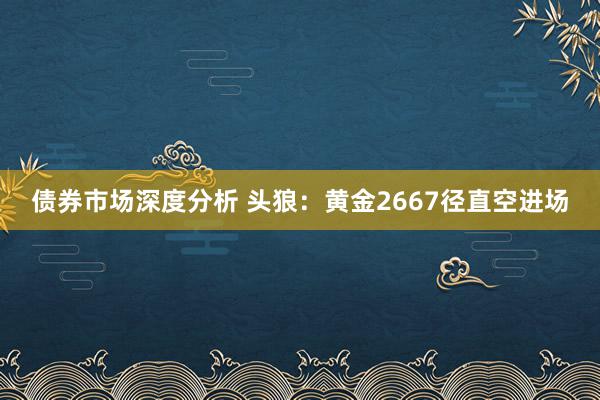 债券市场深度分析 头狼：黄金2667径直空进场